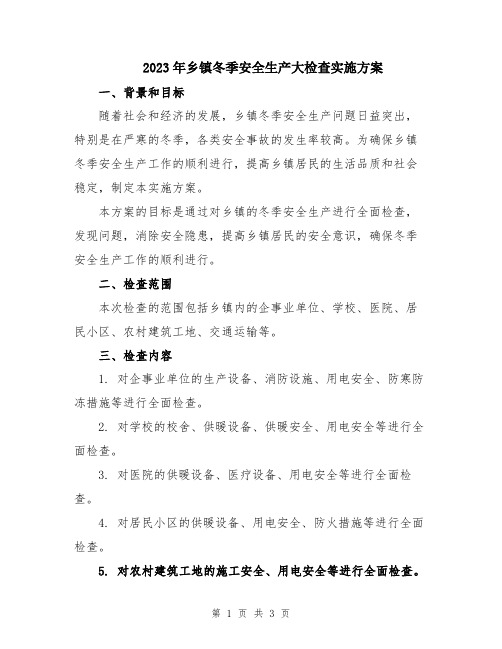 2023年乡镇冬季安全生产大检查实施方案

一、背景和目标

随着社会和经济的发展，乡镇冬季安全生产问题日益突出，特别是在严寒的冬季，各类安全事故的发生率较高。为确保乡镇冬季安全生产工作的顺利进行，提高乡镇居民的生活品质和社会稳定，制定本实施方案。

本方案的目标是通过对乡镇的冬季安全生产进行全面检查，发现问题，消除安全隐患，提高乡镇居民的安全意识，确保冬季安全生产工作的顺利进行。

二、检查范围

本次检查的范围包括乡镇内的企事业单位、学校、医院、居民小区、农村建筑工地、交通运输等。

三、检查内容

1. 对企事业单位的生产设备、消防设施、用电安全、防寒防冻措施等进行全面检查。

2. 对学校的校舍、供暖设备、供暖安全、用电安全等进行全面检查。

3. 对医院的供暖设备、医疗设备、用电安全等进行全面检查。

4. 对居民小区的供暖设备、用电安全、防火措施等进行全面检查。

5. 对农村建筑工地的施工安全、用电安全等进行全面检查。

第 1 页 共 3 页